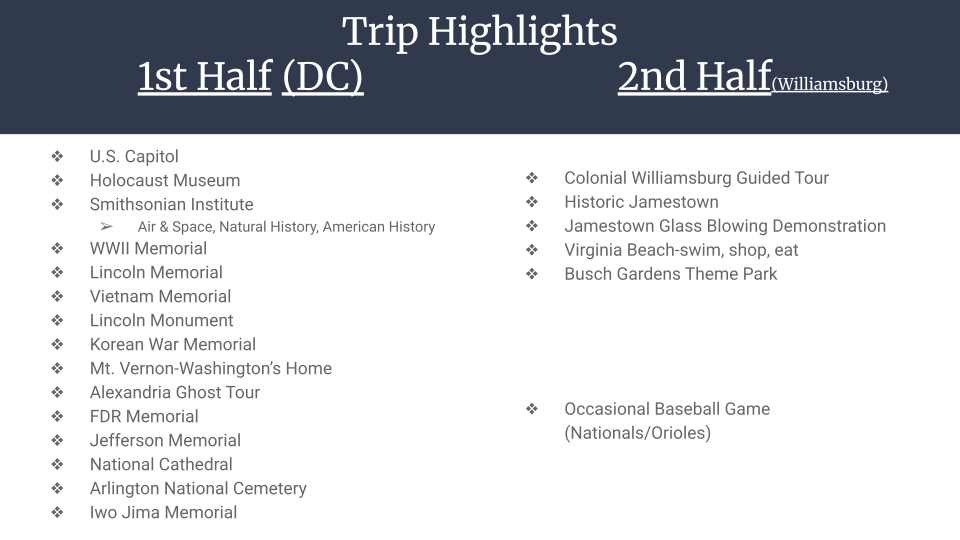 Trip Highlights

1st Half (DC)

2nd Half(Williamsburg)

❖ U.S. Capitol
❖ Holocaust Museum
❖ Smithsonian Institute
➢ Air & Space, Natural History, American History
❖ WWII Memorial
❖ Lincoln Memorial
❖ Vietnam Memorial
❖ Lincoln Monument
❖ Korean War Memorial
❖ Mt. Vernon-Washington's Home
❖ Alexandria Ghost Tour
❖ FDR Memorial
❖ Jefferson Memorial
❖ National Cathedral
❖ Arlington National Cemetery
❖ Iwo Jima Memorial

❖ Colonial Williamsburg Guided Tour
❖ Historic Jamestown
❖ Jamestown Glass Blowing Demonstration
❖ Virginia Beach-swim, shop, eat
❖ Busch Gardens Theme Park

❖ Occasional Baseball Game (Nationals/Orioles)